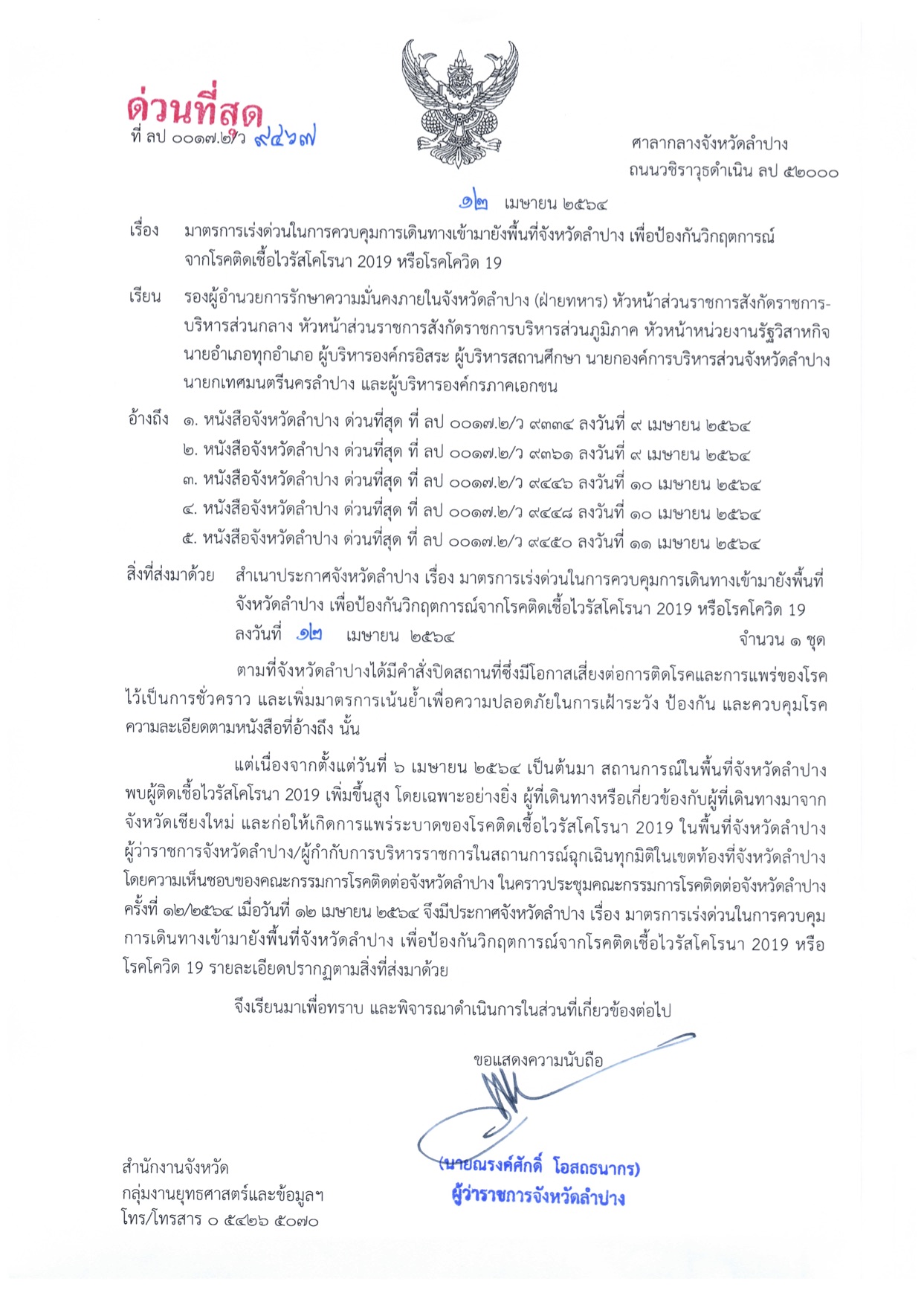 ด่วนที่สุด
ที่ ลป ๐๐๑๗.๒/ว ๙๔๖๗

ศาลากลางจังหวัดลำปาง
ถนนวชิราวุธดำเนิน ลป ๕๒๐๐๐

๑๒ เมษายน ๒๕๖๔

เรื่อง มาตรการเร่งด่วนในการควบคุมการเดินทางเข้ามายังพื้นที่จังหวัดลำปาง เพื่อป้องกันวิกฤตการณ์จากโรคติดเชื้อไวรัสโคโรนา 2019 หรือโรคโควิด 19

เรียน รองผู้อำนวยการรักษาความมั่นคงภายในจังหวัดลำปาง (ฝ่ายทหาร) หัวหน้าส่วนราชการสังกัดราชการบริหารส่วนกลาง หัวหน้าส่วนราชการสังกัดราชการบริหารส่วนภูมิภาค หัวหน้าหน่วยงานรัฐวิสาหกิจ นายอำเภอทุกอำเภอ ผู้บริหารองค์กรอิสระ ผู้บริหารสถานศึกษา นายกองค์การบริหารส่วนจังหวัดลำปาง นายกเทศมนตรีนครลำปาง และผู้บริหารองค์กรภาคเอกชน

อ้างถึง ๑. หนังสือจังหวัดลำปาง ด่วนที่สุด ที่ ลป ๐๐๑๗.๒/ว ๙๓๓๔ ลงวันที่ ๙ เมษายน ๒๕๖๔
๒. หนังสือจังหวัดลำปาง ด่วนที่สุด ที่ ลป ๐๐๑๗.๒/ว ๙๓๖๑ ลงวันที่ ๙ เมษายน ๒๕๖๔
๓. หนังสือจังหวัดลำปาง ด่วนที่สุด ที่ ลป ๐๐๑๗.๒/ว ๙๔๔๖ ลงวันที่ ๑๐ เมษายน ๒๕๖๔
๔. หนังสือจังหวัดลำปาง ด่วนที่สุด ที่ ลป ๐๐๑๗.๒/ว ๙๔๔๘ ลงวันที่ ๑๐ เมษายน ๒๕๖๔
๕. หนังสือจังหวัดลำปาง ด่วนที่สุด ที่ ลป ๐๐๑๗.๒/ว ๙๔๕๐ ลงวันที่ ๑๑ เมษายน ๒๕๖๔

สิ่งที่ส่งมาด้วย สำเนาประกาศจังหวัดลำปาง เรื่อง มาตรการเร่งด่วนในการควบคุมการเดินทางเข้ามายังพื้นที่จังหวัดลำปาง เพื่อป้องกันวิกฤตการณ์จากโรคติดเชื้อไวรัสโคโรนา 2019 หรือโรคโควิด 19 ลงวันที่ ๑๒ เมษายน ๒๕๖๔ จำนวน ๑ ชุด

ตามที่จังหวัดลำปางได้มีคำสั่งปิดสถานที่ซึ่งมีโอกาสเสี่ยงต่อการติดโรคและการแพร่ของโรคไว้เป็นการชั่วคราว และเพิ่มมาตรการเน้นย้ำเพื่อความปลอดภัยในการเฝ้าระวัง ป้องกัน และควบคุมโรค ความละเอียดตามหนังสือที่อ้างถึง นั้น

แต่เนื่องจากตั้งแต่วันที่ ๖ เมษายน ๒๕๖๔ เป็นต้นมา สถานการณ์ในพื้นที่จังหวัดลำปาง พบผู้ติดเชื้อไวรัสโคโรนา 2019 เพิ่มขึ้นสูง โดยเฉพาะอย่างยิ่ง ผู้ที่เดินทางหรือเกี่ยวข้องกับผู้ที่เดินทางมาจากจังหวัดเชียงใหม่ และก่อให้เกิดการแพร่ระบาดของโรคติดเชื้อไวรัสโคโรนา 2019 ในพื้นที่จังหวัดลำปาง ผู้ว่าราชการจังหวัดลำปาง/ผู้กำกับการบริหารราชการในสถานการณ์ฉุกเฉินทุกมิติในเขตท้องที่จังหวัดลำปาง โดยความเห็นชอบของคณะกรรมการโรคติดต่อจังหวัดลำปาง ในคราวประชุมคณะกรรมการโรคติดต่อจังหวัดลำปาง ครั้งที่ ๑๒/๒๕๖๔ เมื่อวันที่ ๑๒ เมษายน ๒๕๖๔ จึงมีประกาศจังหวัดลำปาง เรื่อง มาตรการเร่งด่วนในการควบคุมการเดินทางเข้ามายังพื้นที่จังหวัดลำปาง เพื่อป้องกันวิกฤตการณ์จากโรคติดเชื้อไวรัสโคโรนา 2019 หรือโรคโควิด 19 รายละเอียดปรากฏตามสิ่งที่ส่งมาด้วย

จึงเรียนมาเพื่อทราบ และพิจารณาดำเนินการในส่วนที่เกี่ยวข้องต่อไป

ขอแสดงความนับถือ

(นายณรงค์ศักดิ์ โอสถธนากร)
ผู้ว่าราชการจังหวัดลำปาง

สำนักงานจังหวัด
กลุ่มงานยุทธศาสตร์และข้อมูลฯ
โทร/โทรสาร ๐ ๕๔๒๖ ๕๐๗๐